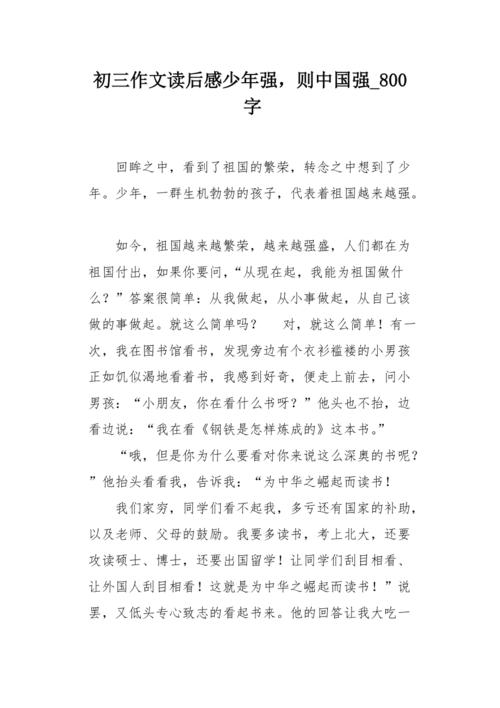 初三作文读后感少年强，则中国强_800字

回眸之中，看到了祖国的繁荣，转念之中想到了少年。少年，一群生机勃勃的孩子，代表着祖国越来越强。

如今，祖国越来越繁荣，越来越强盛，人们都在为祖国付出，如果你要问，“从现在起，我能为祖国做什么？”答案很简单：从我做起，从小事做起，从自己该做的事做起。就这么简单吗？　对，就这么简单！有一次，我在图书馆看书，发现旁边有个衣衫褴褛的小男孩正如饥似渴地看着书，我感到好奇，便走上前去，问小男孩：“小朋友，你在看什么书呀？”他头也不抬，边看边说：“我在看《钢铁是怎样炼成的》这本书。”

“哦，但是你为什么要看对你来说这么深奥的书呢？”他抬头看看我，告诉我：“为中华之崛起而读书！

我们家穷，同学们看不起我，多亏还有国家的补助，以及老师、父母的鼓励。我要多读书，考上北大，还要攻读硕士、博士，还要出国留学！让同学们刮目相看、让外国人刮目相看！这就是为中华之崛起而读书！”说罢，又低头专心致志的看起书来。他的回答让我大吃一